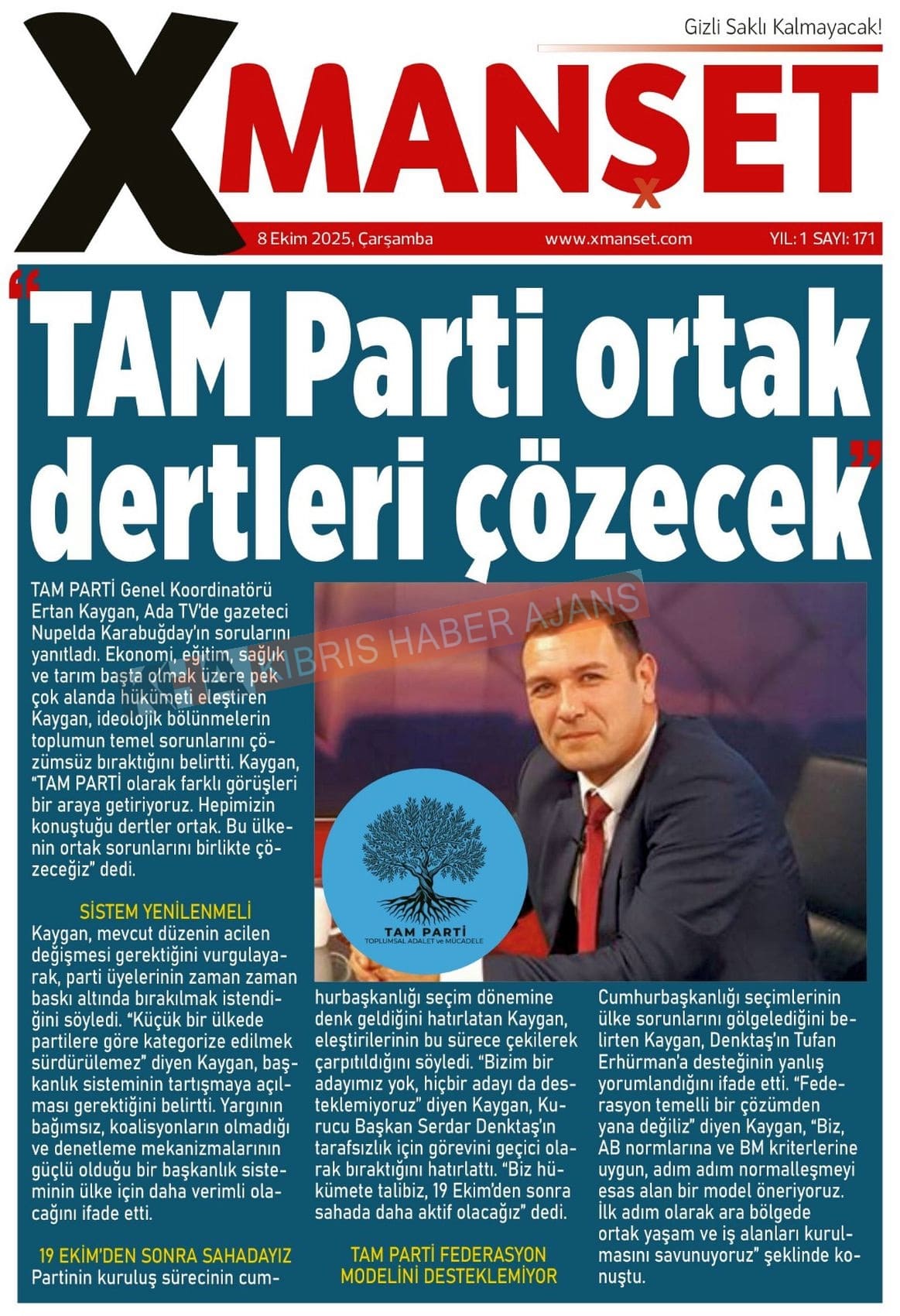 Gizli Saklı Kalmayacak!

XMANŞET

8 Ekim 2025, Çarşamba www.xmanset.com YIL: 1 SAYI: 171

"TAM Parti ortak dertleri çözecek"

TAM PARTİ Genel Koordinatörü Ertan Kaygan, Ada TV'de gazeteci Nupelda Karabuğday'ın sorularını yanıtladı. Ekonomi, eğitim, sağlık ve tarım başta olmak üzere pek çok alanda hükümeti eleştiren Kaygan, ideolojik bölünmelerin toplumun temel sorunlarını çözümsüz bıraktığını belirtti. Kaygan, "TAM PARTİ olarak farklı görüşleri bir araya getiriyoruz. Hepimizin konuştuğu dertler ortak. Bu ülkenin ortak sorunlarını birlikte çözeceğiz" dedi.

SİSTEM YENİLENMELİ

Kaygan, mevcut düzenin acilen değişmesi gerektiğini vurgulayarak, parti üyelerinin zaman zaman baskı altında bırakılmak istendiğini söyledi. "Küçük bir ülkede partilere göre kategorize edilmek sürdürülemez" diyen Kaygan, başkanlık sisteminin tartışmaya açılması gerektiğini belirtti. Yargının bağımsız, koalisyonların olmadığı ve denetleme mekanizmalarının güçlü olduğu bir başkanlık sisteminin ülke için daha verimli olacağını ifade etti.

19 EKİM'DEN SONRA SAHADAYIZ

Partinin kuruluş sürecinin cumhurbaşkanlığı seçim dönemine denk geldiğini hatırlatan Kaygan, eleştirilerinin bu sürece çekilerek çarpıtıldığını söyledi. "Bizim bir adayımız yok, hiçbir adayı da desteklemiyoruz" diyen Kaygan, Kurucu Başkan Serdar Denktaş'ın tarafsızlık için görevini geçici olarak bıraktığını hatırlattı. "Biz hükümete talibiz, 19 Ekim'den sonra sahada daha aktif olacağız" dedi.

TAM PARTİ FEDERASYON MODELİNİ DESTEKLEMİYOR

Cumhurbaşkanlığı seçimlerinin ülke sorunlarını gölgelediğini belirten Kaygan, Denktaş'ın Tufan Erhürman'a desteğinin yanlış yorumlandığını ifade etti. "Federasyon temelli bir çözümden yana değiliz" diyen Kaygan, "Biz, AB normlarına ve BM kriterlerine uygun, adım adım normalleşmeyi esas alan bir model öneriyoruz. İlk adım olarak ara bölgede ortak yaşam ve iş alanları kurulmasını savunuyoruz" şeklinde konuştu.

TAM PARTİ
TOPLUMSAL ADALET ve MÜCADELE

KIBRIS HABER AJANS